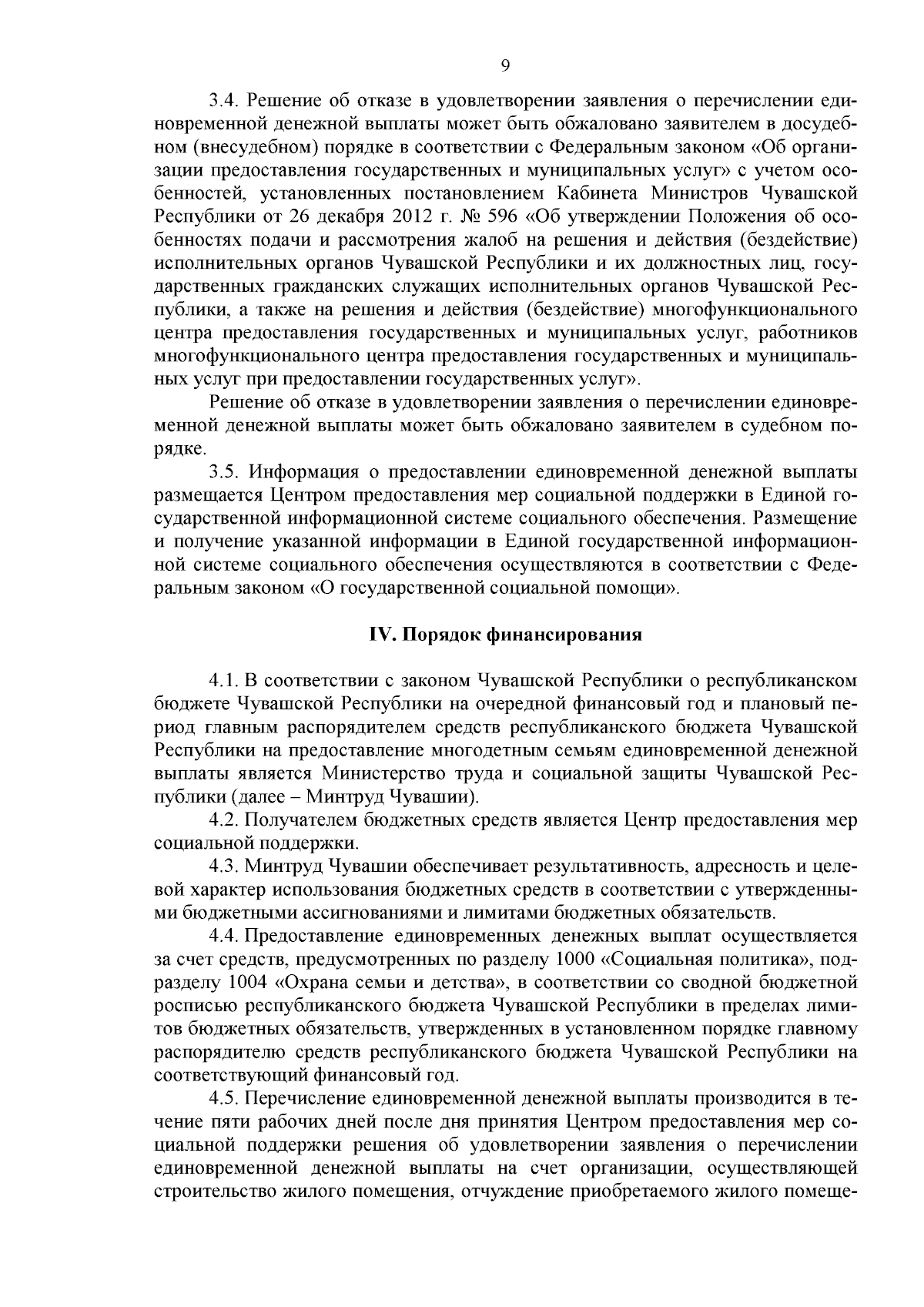 9

3.4. Решение об отказе в удовлетворении заявления о перечислении единовременной денежной выплаты может быть обжаловано заявителем в досудебном (внесудебном) порядке в соответствии с Федеральным законом «Об организации предоставления государственных и муниципальных услуг» с учетом особенностей, установленных постановлением Кабинета Министров Чувашской Республики от 26 декабря 2012 г. № 596 «Об утверждении Положения об особенностях подачи и рассмотрения жалоб на решения и действия (бездействие) исполнительных органов Чувашской Республики и их должностных лиц, государственных гражданских служащих исполнительных органов Чувашской Республики, а также на решения и действия (бездействие) многофункционального центра предоставления государственных и муниципальных услуг, работников многофункционального центра предоставления государственных и муниципальных услуг при предоставлении государственных услуг».

Решение об отказе в удовлетворении заявления о перечислении единовременной денежной выплаты может быть обжаловано заявителем в судебном порядке.

3.5. Информация о предоставлении единовременной денежной выплаты размещается Центром предоставления мер социальной поддержки в Единой государственной информационной системе социального обеспечения. Размещение и получение указанной информации в Единой государственной информационной системе социального обеспечения осуществляются в соответствии с Федеральным законом «О государственной социальной помощи».

IV. Порядок финансирования

4.1. В соответствии с законом Чувашской Республики о республиканском бюджете Чувашской Республики на очередной финансовый год и плановый период главным распорядителем средств республиканского бюджета Чувашской Республики на предоставление многодетным семьям единовременной денежной выплаты является Министерство труда и социальной защиты Чувашской Республики (далее – Минтруд Чувашии).

4.2. Получателем бюджетных средств является Центр предоставления мер социальной поддержки.

4.3. Минтруд Чувашии обеспечивает результативность, адресность и целевой характер использования бюджетных средств в соответствии с утвержденными бюджетными ассигнованиями и лимитами бюджетных обязательств.

4.4. Предоставление единовременных денежных выплат осуществляется за счет средств, предусмотренных по разделу 1000 «Социальная политика», подразделу 1004 «Охрана семьи и детства», в соответствии со сводной бюджетной росписью республиканского бюджета Чувашской Республики в пределах лимитов бюджетных обязательств, утвержденных в установленном порядке главному распорядителю средств республиканского бюджета Чувашской Республики на соответствующий финансовый год.

4.5. Перечисление единовременной денежной выплаты производится в течение пяти рабочих дней после дня принятия Центром предоставления мер социальной поддержки решения об удовлетворении заявления о перечислении единовременной денежной выплаты на счет организации, осуществляющей строительство жилого помещения, отчуждение приобретаемого жилого помеще-